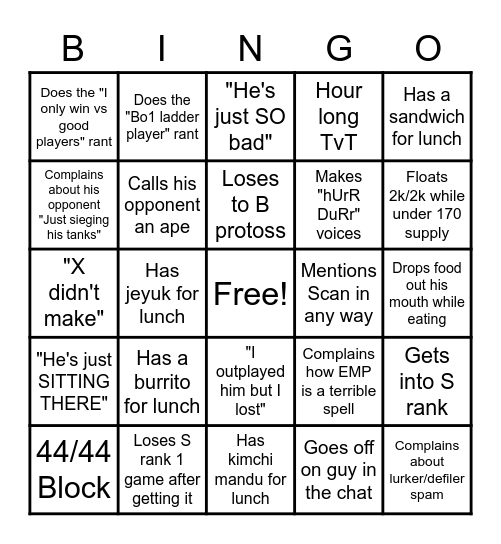 | B | I | N | G | O |
|---|---|---|---|---|
| Does the "I only win vs good players" rant | Does the "Bo1 ladder player" rant | "He's just SO bad" | Hour long TvT | Has a sandwich for lunch |
| Complains about his opponent "Just sieging his tanks" | Calls his opponent an ape | Loses to B protoss | Makes "hUrR DuRr" voices | Floats 2k/2k while under 170 supply |
| "X didn't make" | Has jeyuk for lunch | Free! | Mentions Scan in any way | Drops food out his mouth while eating |
| "He's just SITTING THERE" | Has a burrito for lunch | "I outplayed him but I lost" | Complains how EMP is a terrible spell | Gets into S rank |
| 44/44 Block | Loses S rank 1 game after getting it | Has kimchi mandu for lunch | Goes off on guy in the chat | Complains about lurker/defiler spam |